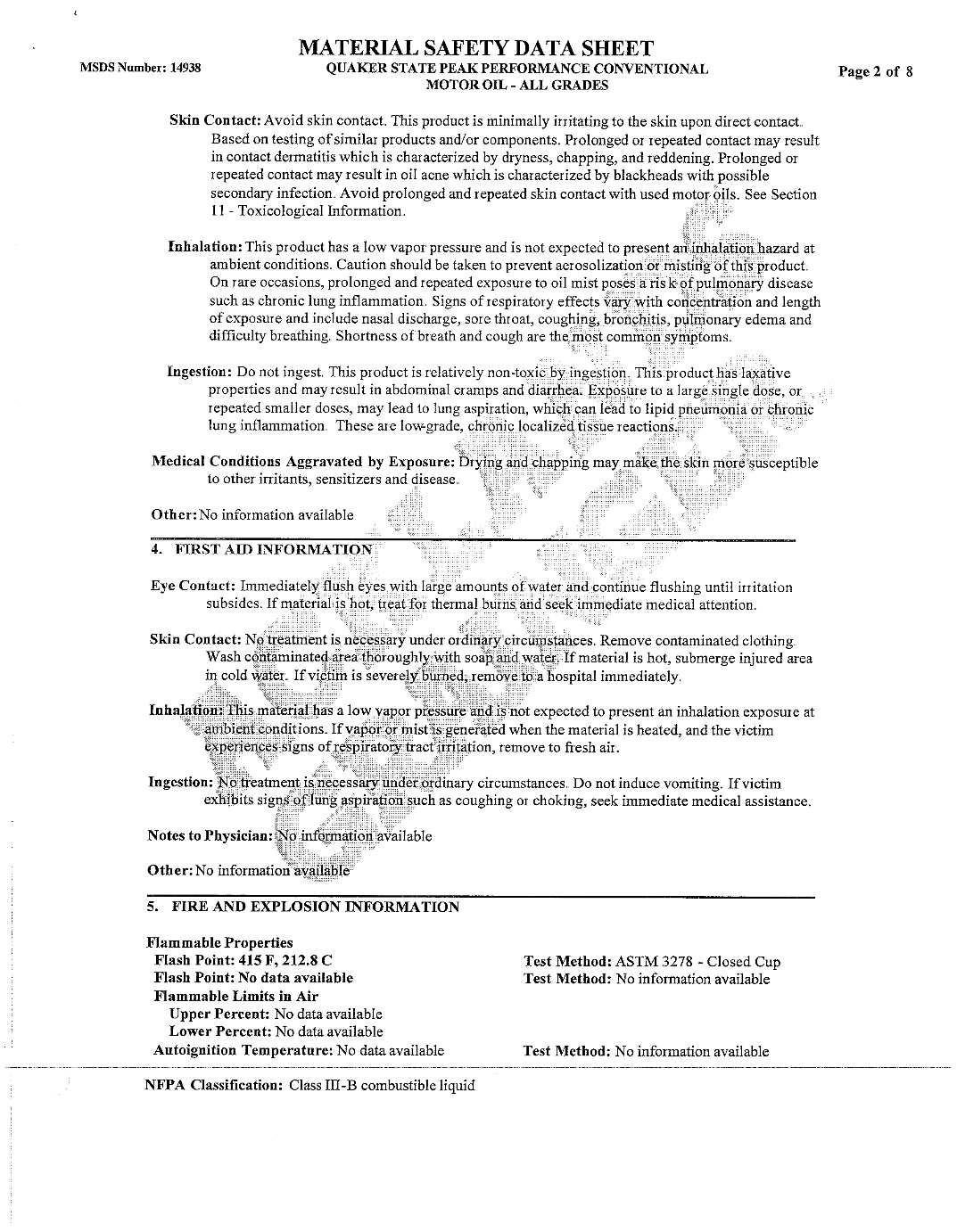 MSDS Number: 14938

MATERIAL SAFETY DATA SHEET
QUAKER STATE PEAK PERFORMANCE CONVENTIONAL MOTOR OIL - ALL GRADES

Page 2 of 8

Skin Contact: Avoid skin contact. This product is minimally irritating to the skin upon direct contact. Based on testing of similar products and/or components. Prolonged or repeated contact may result in contact dermatitis which is characterized by dryness, chapping, and reddening. Prolonged or repeated contact may result in oil acne which is characterized by blackheads with possible secondary infection. Avoid prolonged and repeated skin contact with used motor oils. See Section 11 - Toxicological Information.

Inhalation: This product has a low vapor pressure and is not expected to present an inhalation hazard at ambient conditions. Caution should be taken to prevent aerosolization or misting of this product. On rare occasions, prolonged and repeated exposure to oil mist poses a risk of pulmonary disease such as chronic lung inflammation. Signs of respiratory effects vary with concentration and length of exposure and include nasal discharge, sore throat, coughing, bronchitis, pulmonary edema and difficulty breathing. Shortness of breath and cough are the most common symptoms.

Ingestion: Do not ingest. This product is relatively non-toxic by ingestion. This product has laxative properties and may result in abdominal cramps and diarrhea. Exposure to a large single dose, or repeated smaller doses, may lead to lung aspiration, which can lead to lipid pneumonia or chronic lung inflammation. These are low-grade, chronic localized tissue reactions.

Medical Conditions Aggravated by Exposure: Drying and chapping may make the skin more susceptible to other irritants, sensitizers and disease.

Other: No information available

4. FIRST AID INFORMATION

Eye Contact: Immediately flush eyes with large amounts of water and continue flushing until irritation subsides. If material is hot, treat for thermal burns and seek immediate medical attention.

Skin Contact: No treatment is necessary under ordinary circumstances. Remove contaminated clothing. Wash contaminated area thoroughly with soap and water. If material is hot, submerge injured area in cold water. If victim is severely burned, remove to a hospital immediately.

Inhalation: This material has a low vapor pressure and is not expected to present an inhalation exposure at ambient conditions. If vapor or mist is generated when the material is heated, and the victim experiences signs of respiratory tract irritation, remove to fresh air.

Ingestion: No treatment is necessary under ordinary circumstances. Do not induce vomiting. If victim exhibits signs of lung aspiration such as coughing or choking, seek immediate medical assistance.

Notes to Physician: No information available

Other: No information available

5. FIRE AND EXPLOSION INFORMATION

Flammable Properties
Flash Point: 415 F, 212.8 C
Flash Point: No data available
Flammable Limits in Air
Upper Percent: No data available
Lower Percent: No data available
Autoignition Temperature: No data available

Test Method: ASTM 3278 - Closed Cup
Test Method: No information available

Test Method: No information available

NFPA Classification: Class III-B combustible liquid